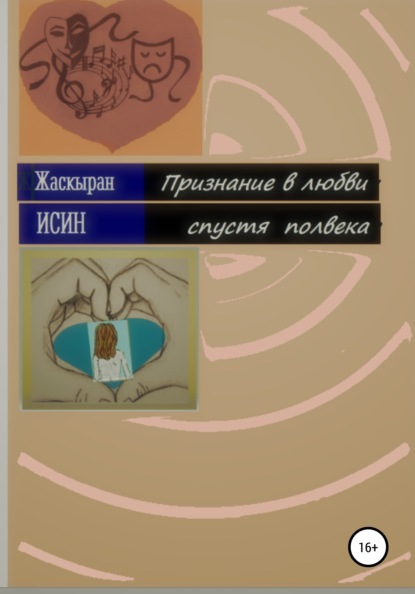 Жаскыран
ИСИН

Признание в любви
спустя полвека

16+